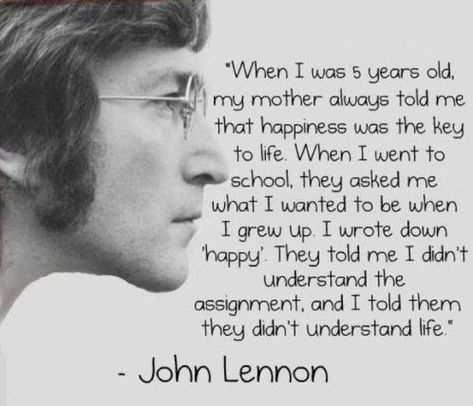 "When I was 5 years old, my mother always told me that happiness was the key to life. When I went to school, they asked me what I wanted to be when I grew up. I wrote down 'happy'. They told me I didn't understand the assignment, and I told them they didn't understand life."

- John Lennon